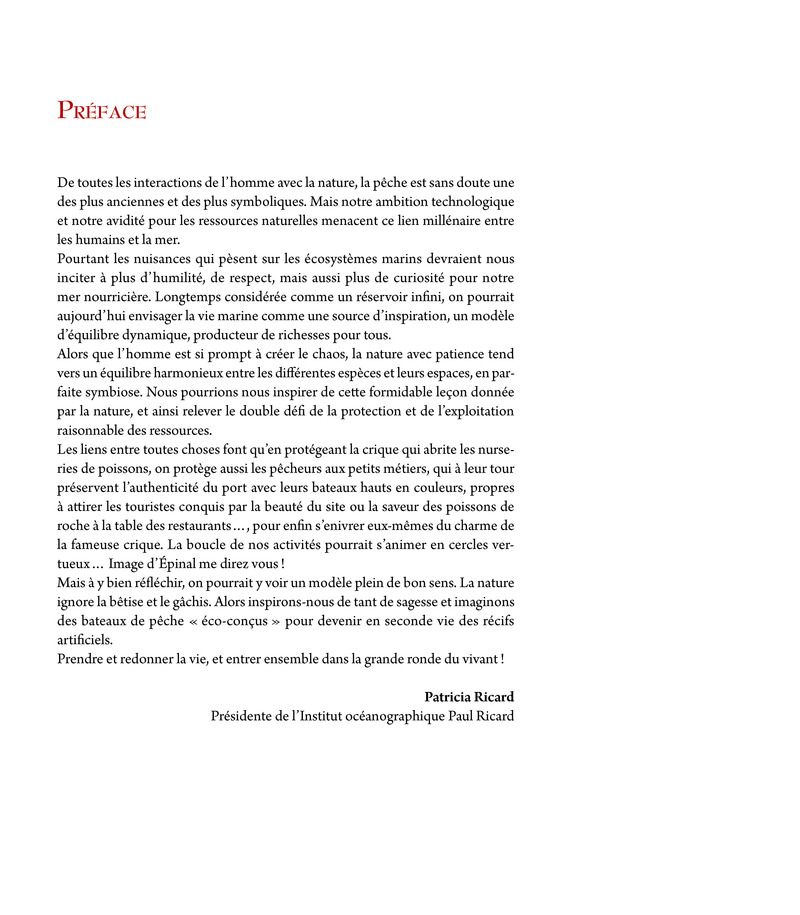 Préface

De toutes les interactions de l'homme avec la nature, la pêche est sans doute une des plus anciennes et des plus symboliques. Mais notre ambition technologique et notre avidité pour les ressources naturelles menacent ce lien millénaire entre les humains et la mer.
Pourtant les nuisances qui pèsent sur les écosystèmes marins devraient nous inciter à plus d'humilité, de respect, mais aussi plus de curiosité pour notre mer nourricière. Longtemps considérée comme un réservoir infini, on pourrait aujourd'hui envisager la vie marine comme une source d'inspiration, un modèle d'équilibre dynamique, producteur de richesses pour tous.
Alors que l'homme est si prompt à créer le chaos, la nature avec patience tend vers un équilibre harmonieux entre les différentes espèces et leurs espaces, en parfaite symbiose. Nous pourrions nous inspirer de cette formidable leçon donnée par la nature, et ainsi relever le double défi de la protection et de l'exploitation raisonnable des ressources.
Les liens entre toutes choses font qu'en protégeant la crique qui abrite les nurseries de poissons, on protège aussi les pêcheurs aux petits métiers, qui à leur tour préservent l'authenticité du port avec leurs bateaux hauts en couleurs, propres à attirer les touristes conquis par la beauté du site ou la saveur des poissons de roche à la table des restaurants…, pour enfin s'enivrer eux-mêmes du charme de la fameuse crique. La boucle de nos activités pourrait s'animer en cercles vertueux… Image d'Épinal me direz vous !
Mais à y bien réfléchir, on pourrait y voir un modèle plein de bon sens. La nature ignore la bêtise et le gâchis. Alors inspirons-nous de tant de sagesse et imaginons des bateaux de pêche « éco-conçus » pour devenir en seconde vie des récifs artificiels.
Prendre et redonner la vie, et entrer ensemble dans la grande ronde du vivant !

Patricia Ricard
Présidente de l'Institut océanographique Paul Ricard